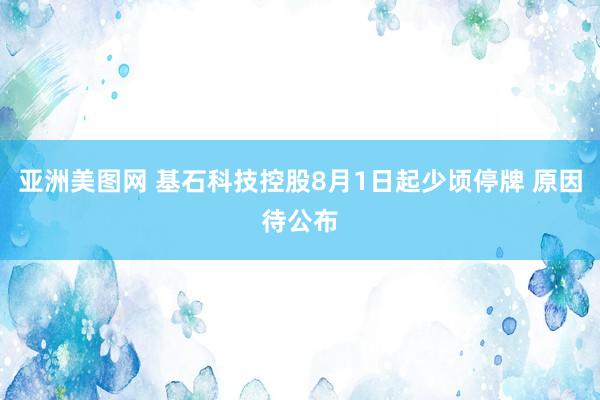 亚洲美图网 基石科技控股8月1日起少顷停牌 原因待公布